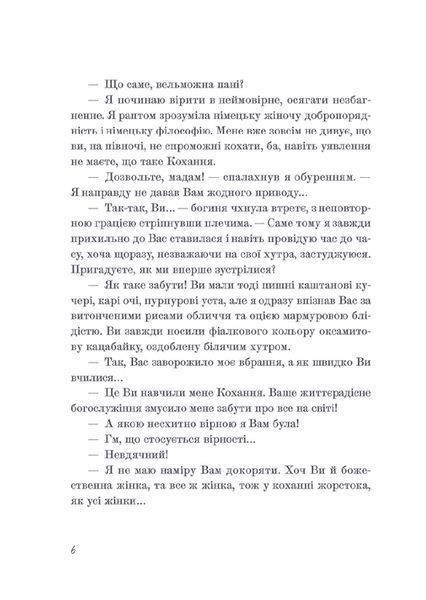 — Що саме, вельможна пані?

— Я починаю вірити в неймовірне, осягати незбагненне. Я раптом зрозуміла німецьку жіночу добропорядність і німецьку філософію. Мене вже зовсім не дивує, що ви, на півночі, не спроможні кохати, ба, навіть уявлення не маєте, що таке Кохання.

— Дозвольте, мадам! — спалахнув я обуренням. — Я направду не давав Вам жодного приводу...

— Так-так, Ви... — богиня чхнула втретє, з неповторною грацією стріпнувши плечима. — Саме тому я завжди прихильно до Вас ставилася і навіть провідую час до часу, хоча щоразу, незважаючи на свої хутра, застуджуюся. Пригадуєте, як ми вперше зустрілися?

— Як таке забути! Ви мали тоді пишні каштанові кучері, карі очі, пурпурові уста, але я одразу впізнав Вас за витонченими рисами обличчя та оцією мармуровою блідістю. Ви завжди носили фіалкового кольору оксамитову кацабайку, оздоблену білячим хутром.

— Так, Вас заворожило моє вбрання, а як швидко Ви вчилися...

— Це Ви навчили мене Кохання. Ваше життєрадісне богослужіння змусило мене забути про все на світі!

— А якою несхитно вірною я Вам була!

— Гм, що стосується вірності...

— Невдячний!

— Я не маю наміру Вам докоряти. Хоч Ви й божественна жінка, та все ж жінка, тож у коханні жорстока, як усі жінки...

6